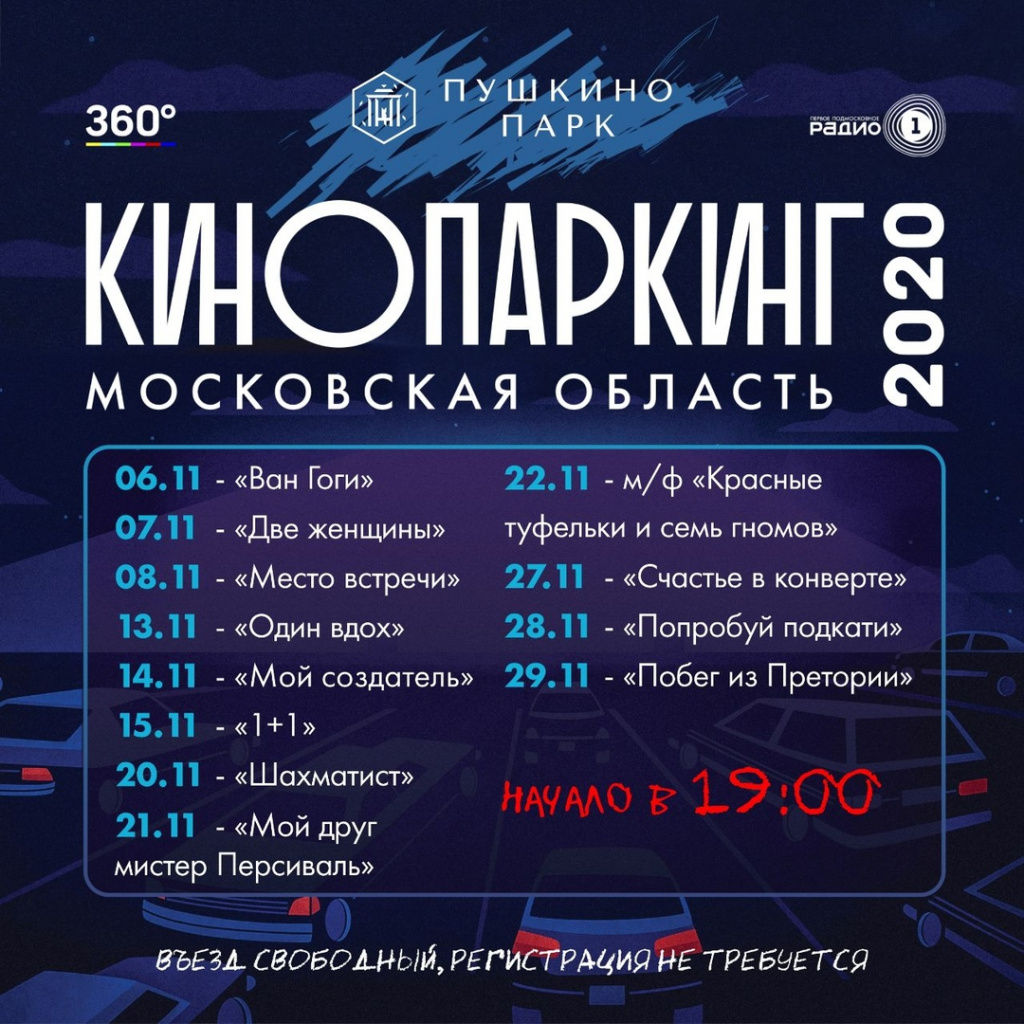 360°

ПУШКИНО ПАРК

ПЕРВОЕ ПОДМОСКОВНОЕ РАДИО 1

КИНОПАРКИНГ 2020

МОСКОВСКАЯ ОБЛАСТЬ

06.11 - «Ван Гоги»
07.11 - «Две женщины»
08.11 - «Место встречи»
13.11 - «Один вдох»
14.11 - «Мой создатель»
15.11 - «1+1»
20.11 - «Шахматист»
21.11 - «Мой друг мистер Персиваль»

22.11 - м/ф «Красные туфельки и семь гномов»
27.11 - «Счастье в конверте»
28.11 - «Попробуй подкати»
29.11 - «Побег из Претории»

НАЧАЛО В 19:00

ВЪЕЗД СВОБОДНЫЙ, РЕГИСТРАЦИЯ НЕ ТРЕБУЕТСЯ